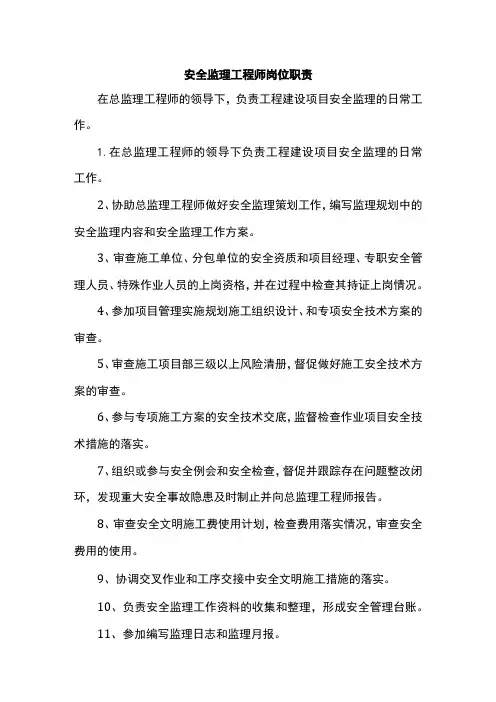 安全监理工程师岗位职责

在总监理工程师的领导下，负责工程建设项目安全监理的日常工作。

1. 在总监理工程师的领导下负责工程建设项目安全监理的日常工作。

2、协助总监理工程师做好安全监理策划工作，编写监理规划中的安全监理内容和安全监理工作方案。

3、审查施工单位、分包单位的安全资质和项目经理、专职安全管理人员、特殊作业人员的上岗资格，并在过程中检查其持证上岗情况。

4、参加项目管理实施规划施工组织设计、和专项安全技术方案的审查。

5、审查施工项目部三级以上风险清册，督促做好施工安全技术方案的审查。

6、参与专项施工方案的安全技术交底，监督检查作业项目安全技术措施的落实。

7、组织或参与安全例会和安全检查，督促并跟踪存在问题整改闭环，发现重大安全事故隐患及时制止并向总监理工程师报告。

8、审查安全文明施工费使用计划，检查费用落实情况，审查安全费用的使用。

9、协调交叉作业和工序交接中安全文明施工措施的落实。

10、负责安全监理工作资料的收集和整理，形成安全管理台账。

11、参加编写监理日志和监理月报。